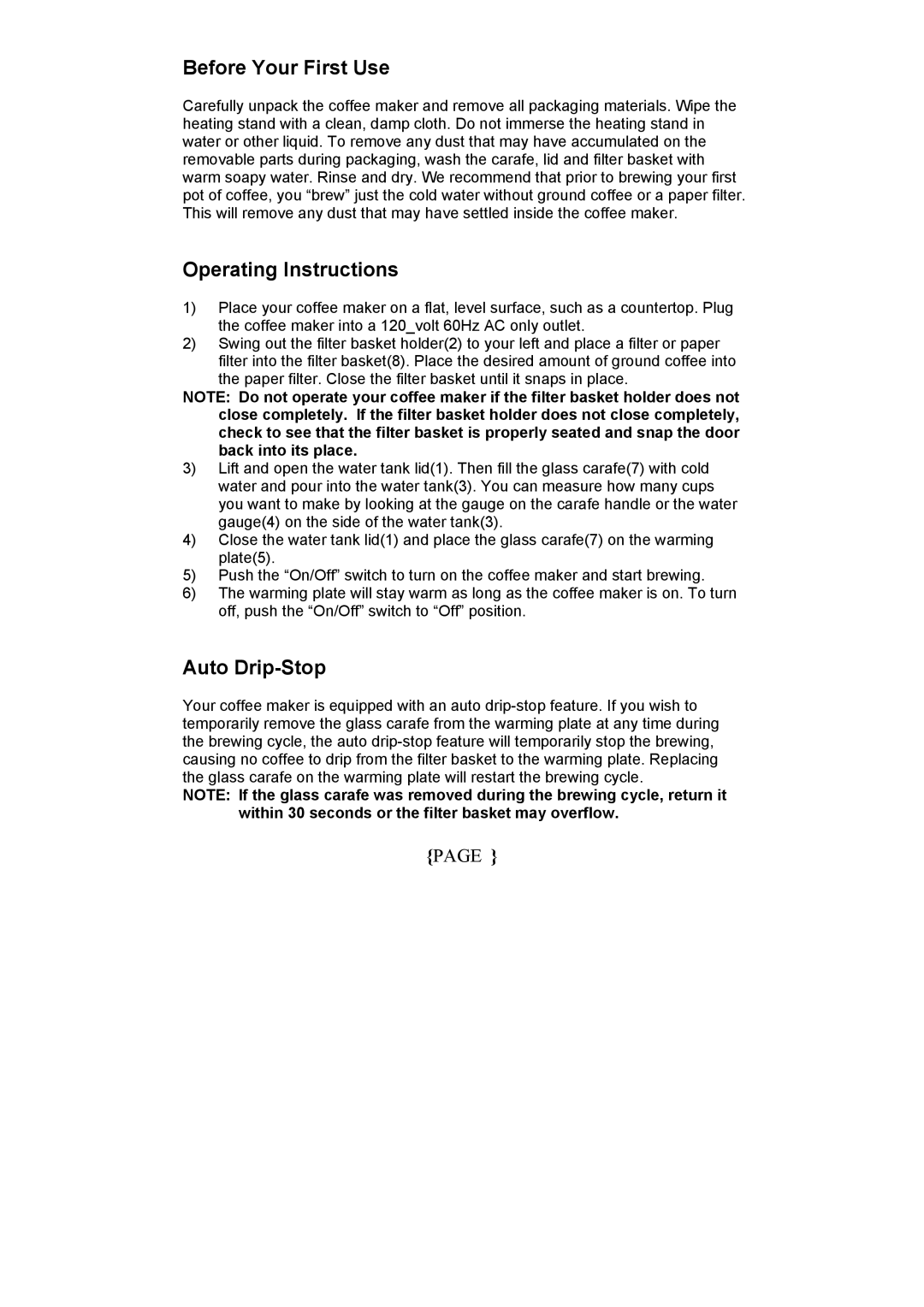 Before Your First Use

Carefully unpack the coffee maker and remove all packaging materials. Wipe the heating stand with a clean, damp cloth. Do not immerse the heating stand in water or other liquid. To remove any dust that may have accumulated on the removable parts during packaging, wash the carafe, lid and filter basket with warm soapy water. Rinse and dry. We recommend that prior to brewing your first pot of coffee, you “brew” just the cold water without ground coffee or a paper filter. This will remove any dust that may have settled inside the coffee maker.

Operating Instructions

1) Place your coffee maker on a flat, level surface, such as a countertop. Plug the coffee maker into a 120_volt 60Hz AC only outlet.
2) Swing out the filter basket holder(2) to your left and place a filter or paper filter into the filter basket(8). Place the desired amount of ground coffee into the paper filter. Close the filter basket until it snaps in place.
NOTE: Do not operate your coffee maker if the filter basket holder does not close completely. If the filter basket holder does not close completely, check to see that the filter basket is properly seated and snap the door back into its place.
3) Lift and open the water tank lid(1). Then fill the glass carafe(7) with cold water and pour into the water tank(3). You can measure how many cups you want to make by looking at the gauge on the carafe handle or the water gauge(4) on the side of the water tank(3).
4) Close the water tank lid(1) and place the glass carafe(7) on the warming plate(5).
5) Push the “On/Off” switch to turn on the coffee maker and start brewing.
6) The warming plate will stay warm as long as the coffee maker is on. To turn off, push the “On/Off” switch to “Off” position.

Auto Drip-Stop

Your coffee maker is equipped with an auto drip-stop feature. If you wish to temporarily remove the glass carafe from the warming plate at any time during the brewing cycle, the auto drip-stop feature will temporarily stop the brewing, causing no coffee to drip from the filter basket to the warming plate. Replacing the glass carafe on the warming plate will restart the brewing cycle.
NOTE: If the glass carafe was removed during the brewing cycle, return it within 30 seconds or the filter basket may overflow.

{PAGE }